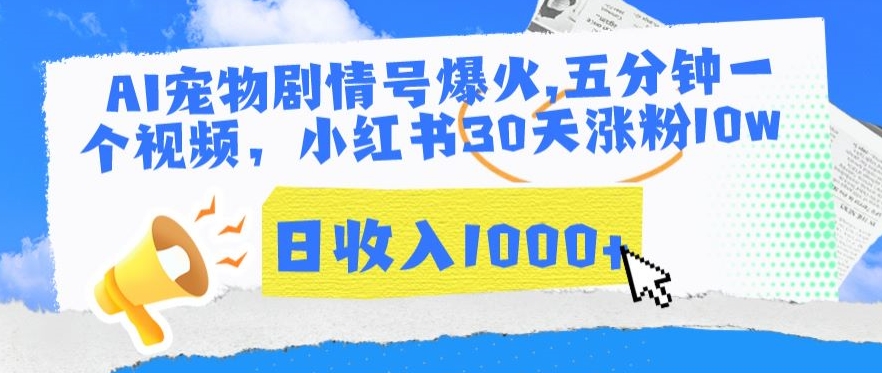 AI宠物剧情号爆火,五分钟一个视频，小红书30天涨粉10w

日收入1000+